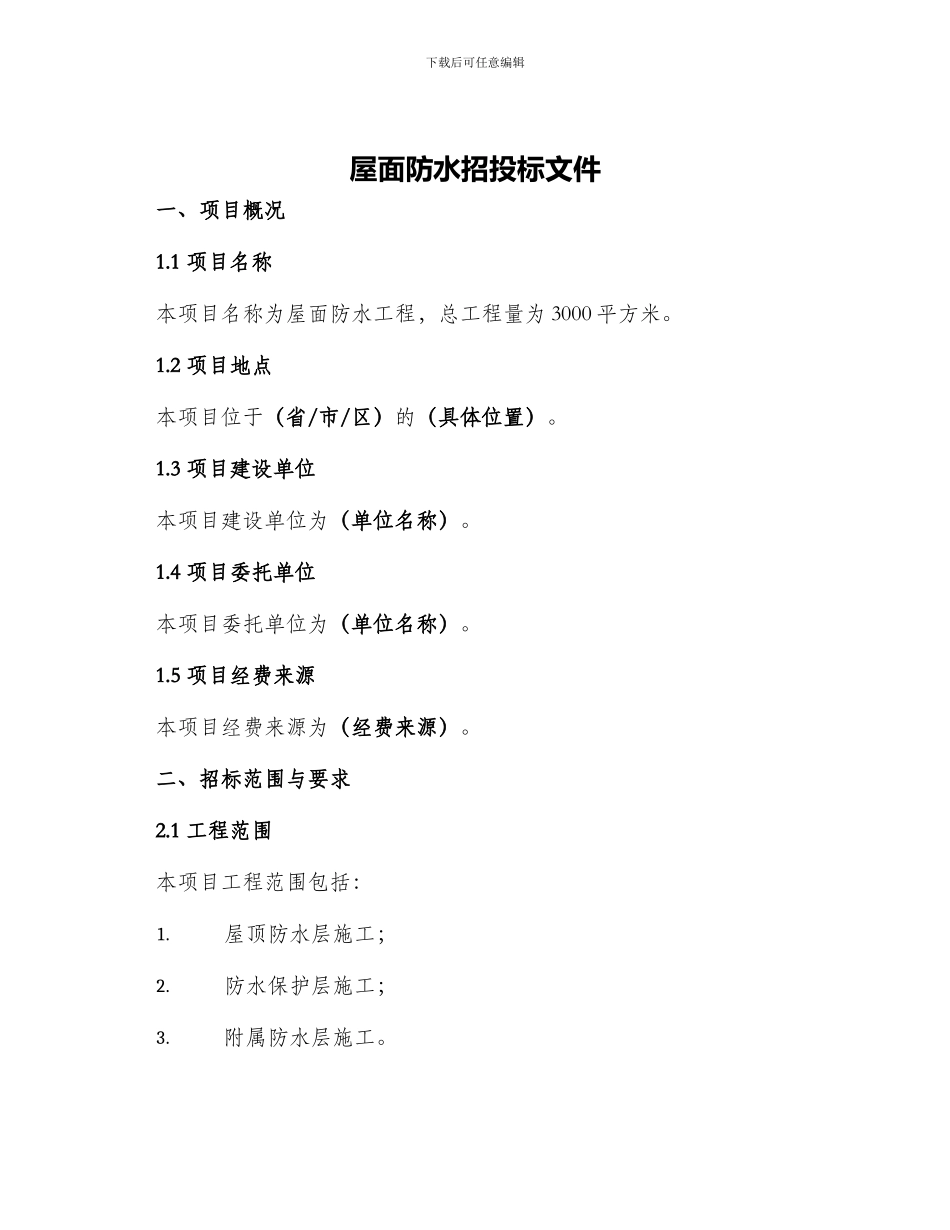 下载后可任意编辑

屋面防水招投标文件

一、项目概况

1.1 项目名称

本项目名称为屋面防水工程，总工程量为 3000 平方米。

1.2 项目地点

本项目位于（省/市/区）的（具体位置）。

1.3 项目建设单位

本项目建设单位为（单位名称）。

1.4 项目委托单位

本项目委托单位为（单位名称）。

1.5 项目经费来源

本项目经费来源为（经费来源）。

二、招标范围与要求

2.1 工程范围

本项目工程范围包括：

1. 屋顶防水层施工；

2. 防水保护层施工；

3. 附属防水层施工。